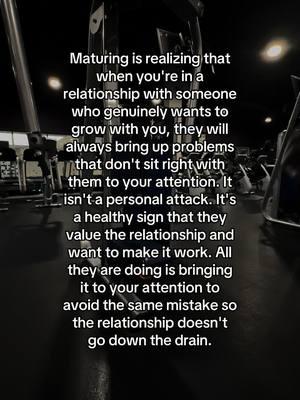 Maturing is realizing that when you're in a relationship with someone who genuinely wants to grow with you, they will always bring up problems that don't sit right with them to your attention. It isn't a personal attack. It's a healthy sign that they value the relationship and want to make it work. All they are doing is bringing it to your attention to avoid the same mistake so the relationship doesn't go down the drain.